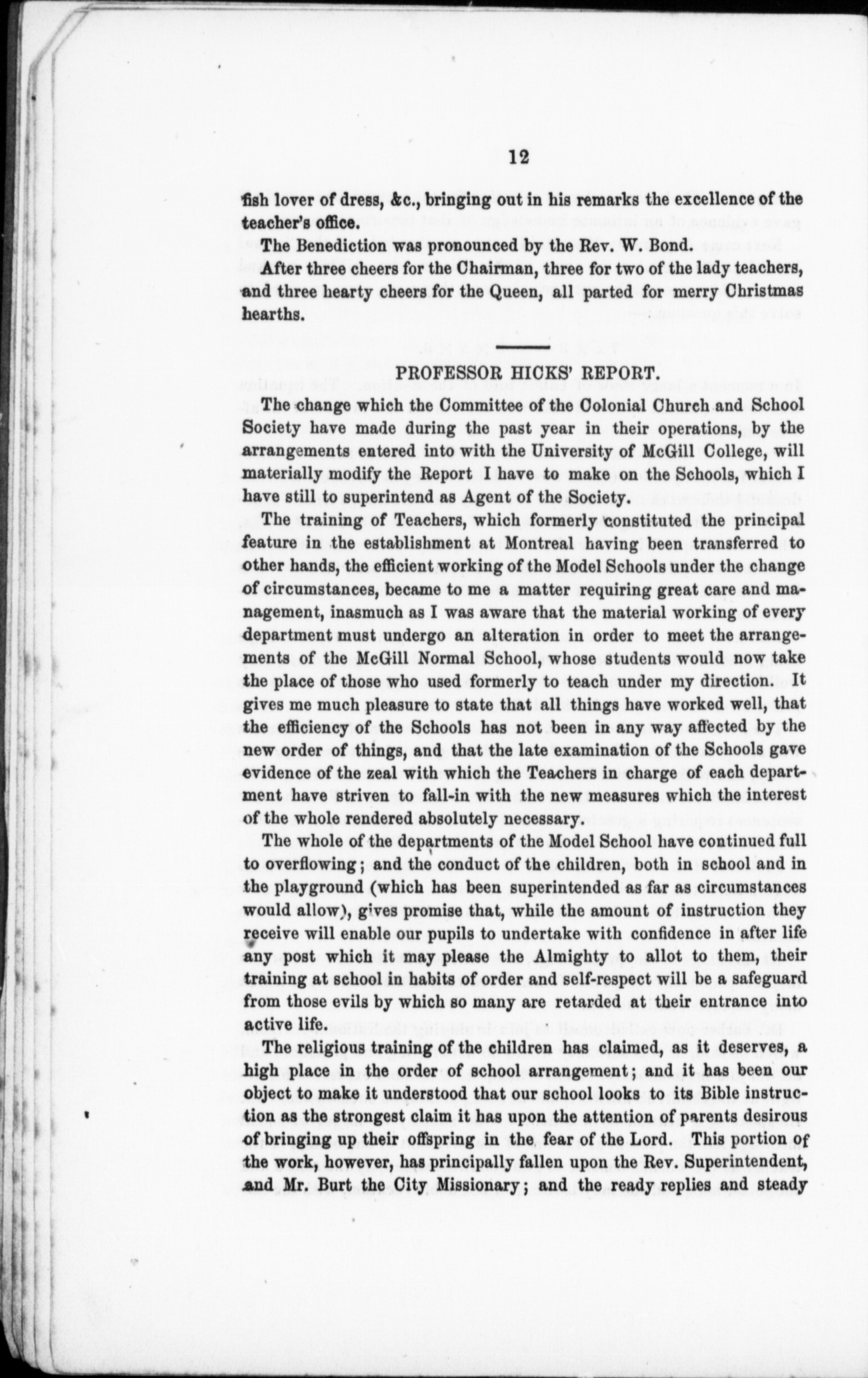 12

fish lover of dress, &c., bringing out in his remarks the excellence of the teacher's office.

The Benediction was pronounced by the Rev. W. Bond.

After three cheers for the Chairman, three for two of the lady teachers, and three hearty cheers for the Queen, all parted for merry Christmas hearths.

PROFESSOR HICKS' REPORT.

The change which the Committee of the Colonial Church and School Society have made during the past year in their operations, by the arrangements entered into with the University of McGill College, will materially modify the Report I have to make on the Schools, which I have still to superintend as Agent of the Society.

The training of Teachers, which formerly constituted the principal feature in the establishment at Montreal having been transferred to other hands, the efficient working of the Model Schools under the change of circumstances, became to me a matter requiring great care and management, inasmuch as I was aware that the material working of every department must undergo an alteration in order to meet the arrangements of the McGill Normal School, whose students would now take the place of those who used formerly to teach under my direction. It gives me much pleasure to state that all things have worked well, that the efficiency of the Schools has not been in any way affected by the new order of things, and that the late examination of the Schools gave evidence of the zeal with which the Teachers in charge of each department have striven to fall-in with the new measures which the interest of the whole rendered absolutely necessary.

The whole of the departments of the Model School have continued full to overflowing; and the conduct of the children, both in school and in the playground (which has been superintended as far as circumstances would allow), gives promise that, while the amount of instruction they receive will enable our pupils to undertake with confidence in after life any post which it may please the Almighty to allot to them, their training at school in habits of order and self-respect will be a safeguard from those evils by which so many are retarded at their entrance into active life.

The religious training of the children has claimed, as it deserves, a high place in the order of school arrangement; and it has been our object to make it understood that our school looks to its Bible instruction as the strongest claim it has upon the attention of parents desirous of bringing up their offspring in the fear of the Lord. This portion of the work, however, has principally fallen upon the Rev. Superintendent, and Mr. Burt the City Missionary; and the ready replies and steady